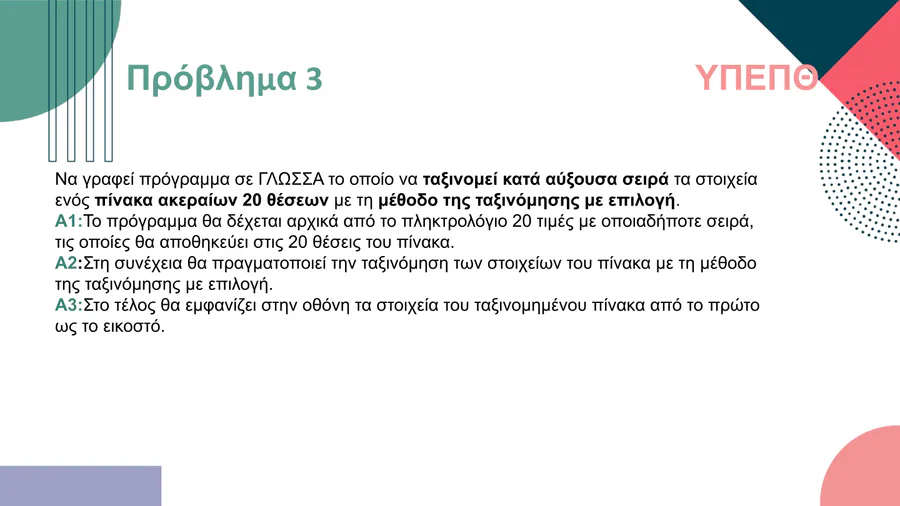 Πρόβλημα 3

ΥΠΕΠΘ

Να γραφεί πρόγραμμα σε ΓΛΩΣΣΑ το οποίο να ταξινομεί κατά αύξουσα σειρά τα στοιχεία ενός πίνακα ακεραίων 20 θέσεων με τη μέθοδο της ταξινόμησης με επιλογή.

Α1:Το πρόγραμμα θα δέχεται αρχικά από το πληκτρολόγιο 20 τιμές με οποιαδήποτε σειρά, τις οποίες θα αποθηκεύει στις 20 θέσεις του πίνακα.

Α2:Στη συνέχεια θα πραγματοποιεί την ταξινόμηση των στοιχείων του πίνακα με τη μέθοδο της ταξινόμησης με επιλογή.

Α3:Στο τέλος θα εμφανίζει στην οθόνη τα στοιχεία του ταξινομημένου πίνακα από το πρώτο ως το εικοστό.